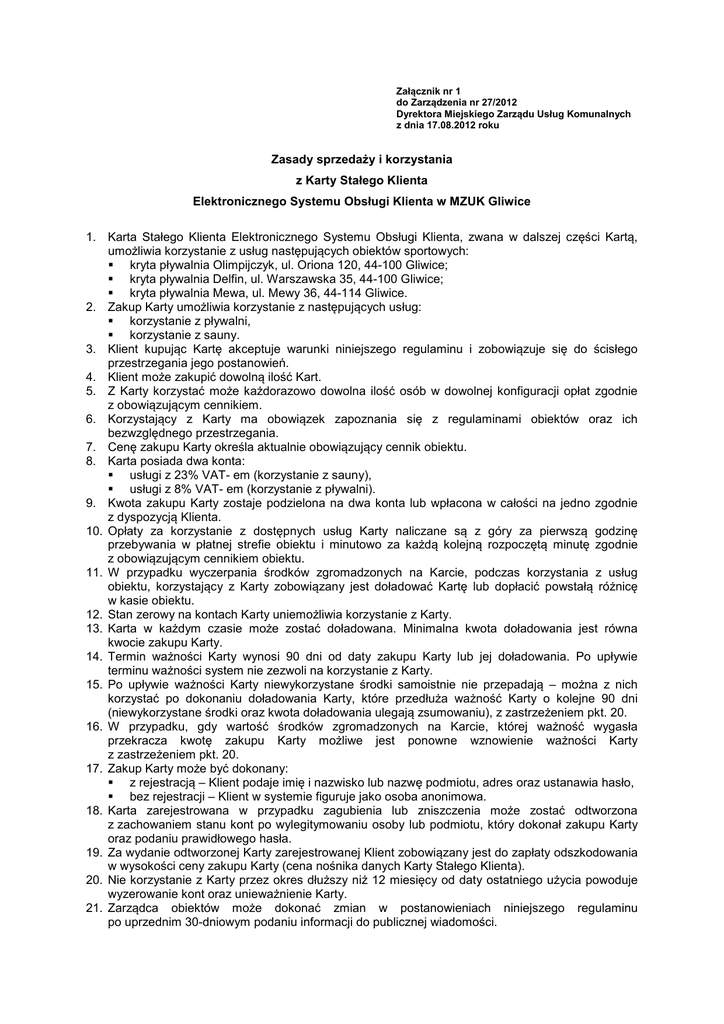 Załącznik nr 1
do Zarządzenia nr 27/2012
Dyrektora Miejskiego Zarządu Usług Komunalnych
z dnia 17.08.2012 roku

Zasady sprzedaży i korzystania
z Karty Stałego Klienta
Elektronicznego Systemu Obsługi Klienta w MZUK Gliwice

1. Karta Stałego Klienta Elektronicznego Systemu Obsługi Klienta, zwana w dalszej części Kartą, umożliwia korzystanie z usług następujących obiektów sportowych:
▪ kryta pływalnia Olimpijczyk, ul. Oriona 120, 44-100 Gliwice;
▪ kryta pływalnia Delfin, ul. Warszawska 35, 44-100 Gliwice;
▪ kryta pływalnia Mewa, ul. Mewy 36, 44-114 Gliwice.
2. Zakup Karty umożliwia korzystanie z następujących usług:
▪ korzystanie z pływalni,
▪ korzystanie z sauny.
3. Klient kupując Kartę akceptuje warunki niniejszego regulaminu i zobowiązuje się do ścisłego przestrzegania jego postanowień.
4. Klient może zakupić dowolną ilość Kart.
5. Z Karty korzystać może każdorazowo dowolna ilość osób w dowolnej konfiguracji opłat zgodnie z obowiązującym cennikiem.
6. Korzystający z Karty ma obowiązek zapoznania się z regulaminami obiektów oraz ich bezwzględnego przestrzegania.
7. Cenę zakupu Karty określa aktualnie obowiązujący cennik obiektu.
8. Karta posiada dwa konta:
▪ usługi z 23% VAT- em (korzystanie z sauny),
▪ usługi z 8% VAT- em (korzystanie z pływalni).
9. Kwota zakupu Karty zostaje podzielona na dwa konta lub wpłacona w całości na jedno zgodnie z dyspozycją Klienta.
10. Opłaty za korzystanie z dostępnych usług Karty naliczane są z góry za pierwszą godzinę przebywania w płatnej strefie obiektu i minutowo za każdą kolejną rozpoczętą minutę zgodnie z obowiązującym cennikiem obiektu.
11. W przypadku wyczerpania środków zgromadzonych na Karcie, podczas korzystania z usług obiektu, korzystający z Karty zobowiązany jest doładować Kartę lub dopłacić powstałą różnicę w kasie obiektu.
12. Stan zerowy na kontach Karty uniemożliwia korzystanie z Karty.
13. Karta w każdym czasie może zostać doładowana. Minimalna kwota doładowania jest równa kwocie zakupu Karty.
14. Termin ważności Karty wynosi 90 dni od daty zakupu Karty lub jej doładowania. Po upływie terminu ważności system nie zezwoli na korzystanie z Karty.
15. Po upływie ważności Karty niewykorzystane środki samoistnie nie przepadają – można z nich korzystać po dokonaniu doładowania Karty, które przedłuża ważność Karty o kolejne 90 dni (niewykorzystane środki oraz kwota doładowania ulegają zsumowaniu), z zastrzeżeniem pkt. 20.
16. W przypadku, gdy wartość środków zgromadzonych na Karcie, której ważność wygasła przekracza kwotę zakupu Karty możliwe jest ponowne wznowienie ważności Karty z zastrzeżeniem pkt. 20.
17. Zakup Karty może być dokonany:
▪ z rejestracją – Klient podaje imię i nazwisko lub nazwę podmiotu, adres oraz ustanawia hasło,
▪ bez rejestracji – Klient w systemie figuruje jako osoba anonimowa.
18. Karta zarejestrowana w przypadku zagubienia lub zniszczenia może zostać odtworzona z zachowaniem stanu kont po wylegitymowaniu osoby lub podmiotu, który dokonał zakupu Karty oraz podaniu prawidłowego hasła.
19. Za wydanie odtworzonej Karty zarejestrowanej Klient zobowiązany jest do zapłaty odszkodowania w wysokości ceny zakupu Karty (cena nośnika danych Karty Stałego Klienta).
20. Nie korzystanie z Karty przez okres dłuższy niż 12 miesięcy od daty ostatniego użycia powoduje wyzerowanie kont oraz unieważnienie Karty.
21. Zarządca obiektów może dokonać zmian w postanowieniach niniejszego regulaminu po uprzednim 30-dniowym podaniu informacji do publicznej wiadomości.